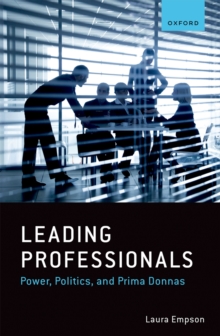 OXFORD

LEADING PROFESSIONALS

Power, Politics, and Prima Donnas

Laura Empson